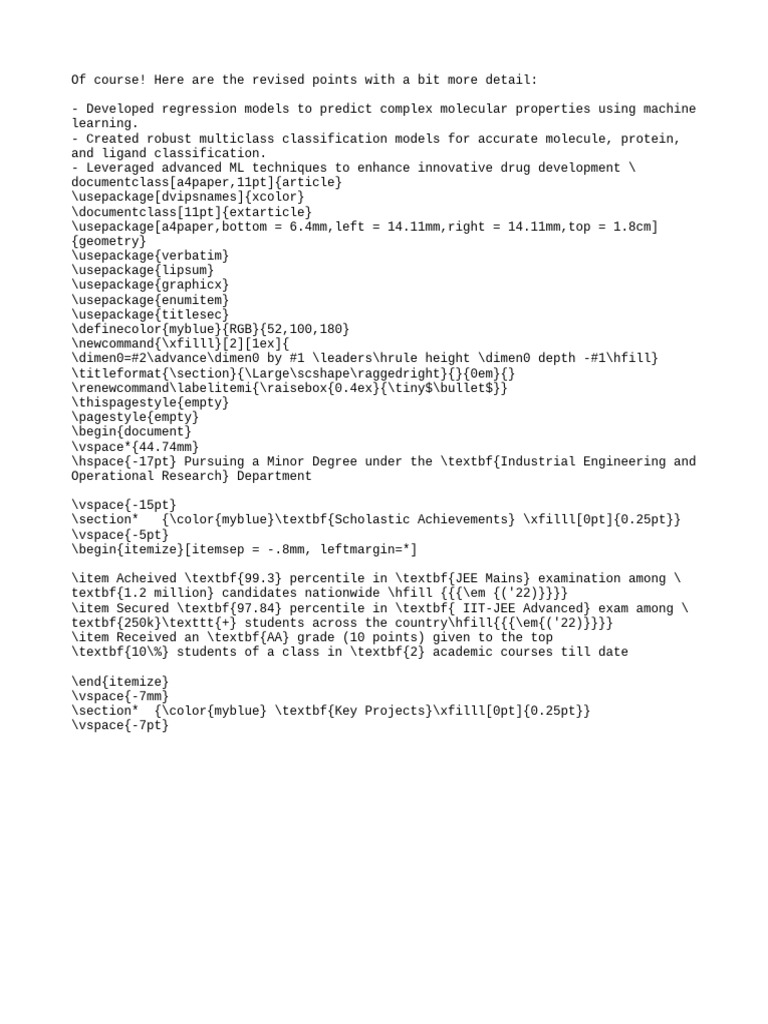 Of course! Here are the revised points with a bit more detail:

- Developed regression models to predict complex molecular properties using machine learning.
- Created robust multiclass classification models for accurate molecule, protein, and ligand classification.
- Leveraged advanced ML techniques to enhance innovative drug development \ documentclass[a4paper,11pt]{article}
\usepackage[dvipsnames]{xcolor}
\documentclass[11pt]{extarticle}
\usepackage[a4paper,bottom = 6.4mm,left = 14.11mm,right = 14.11mm,top = 1.8cm]{geometry}
\usepackage{verbatim}
\usepackage{lipsum}
\usepackage{graphicx}
\usepackage{enumitem}
\usepackage{titlesec}
\definecolor{myblue}{RGB}{52,100,180}
\newcommand{\xfilll}[2][1ex]{
\dimen0=#2\advance\dimen0 by #1 \leaders\hrule height \dimen0 depth -#1\hfill}
\titleformat{\section}{\Large\scshape\raggedright}{}{0em}{}
\renewcommand\labelitemi{\raisebox{0.4ex}{\tiny$\bullet$}}
\thispagestyle{empty}
\pagestyle{empty}
\begin{document}
\vspace*{44.74mm}
\hspace{-17pt} Pursuing a Minor Degree under the \textbf{Industrial Engineering and Operational Research} Department

\vspace{-15pt}
\section*   {\color{myblue}\textbf{Scholastic Achievements} \xfilll[0pt]{0.25pt}}
\vspace{-5pt}
\begin{itemize}[itemsep = -.8mm, leftmargin=*]

\item Acheived \textbf{99.3} percentile in \textbf{JEE Mains} examination among \textbf{1.2 million} candidates nationwide \hfill {{{\em {('22)}}}}
\item Secured \textbf{97.84} percentile in \textbf{ IIT-JEE Advanced} exam among \textbf{250k}\texttt{+} students across the country\hfill{{{\em{('22)}}}}
\item Received an \textbf{AA} grade (10 points) given to the top
\textbf{10\%} students of a class in \textbf{2} academic courses till date

\end{itemize}
\vspace{-7mm}
\section*  {\color{myblue} \textbf{Key Projects}\xfilll[0pt]{0.25pt}}
\vspace{-7pt}